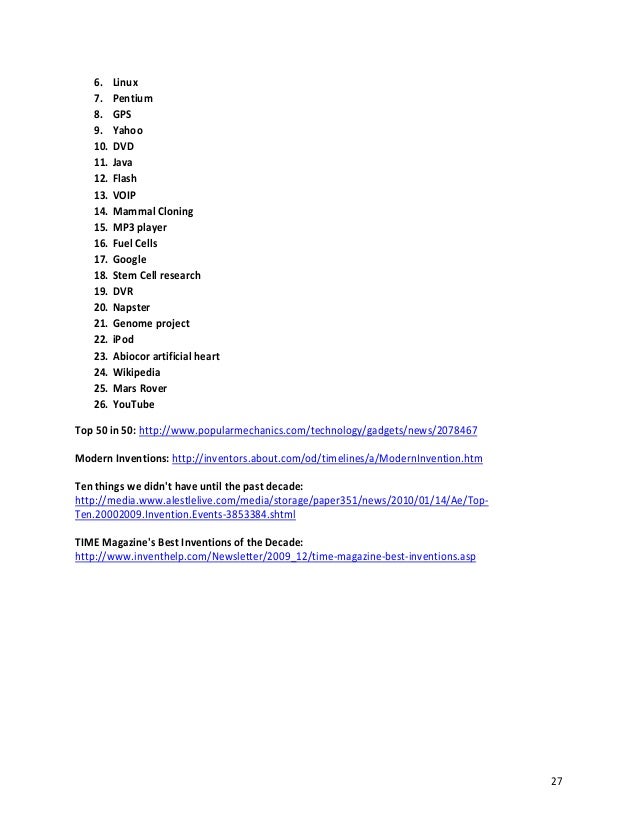 6. Linux
7. Pentium
8. GPS
9. Yahoo
10. DVD
11. Java
12. Flash
13. VOIP
14. Mammal Cloning
15. MP3 player
16. Fuel Cells
17. Google
18. Stem Cell research
19. DVR
20. Napster
21. Genome project
22. iPod
23. Abiocor artificial heart
24. Wikipedia
25. Mars Rover
26. YouTube

Top 50 in 50: http://www.popularmechanics.com/technology/gadgets/news/2078467

Modern Inventions: http://inventors.about.com/od/timelines/a/ModernInvention.htm

Ten things we didn't have until the past decade: http://media.www.alestlelive.com/media/storage/paper351/news/2010/01/14/Ae/Top-Ten.20002009.Invention.Events-3853384.shtml

TIME Magazine's Best Inventions of the Decade: http://www.inventhelp.com/Newsletter/2009_12/time-magazine-best-inventions.asp

27